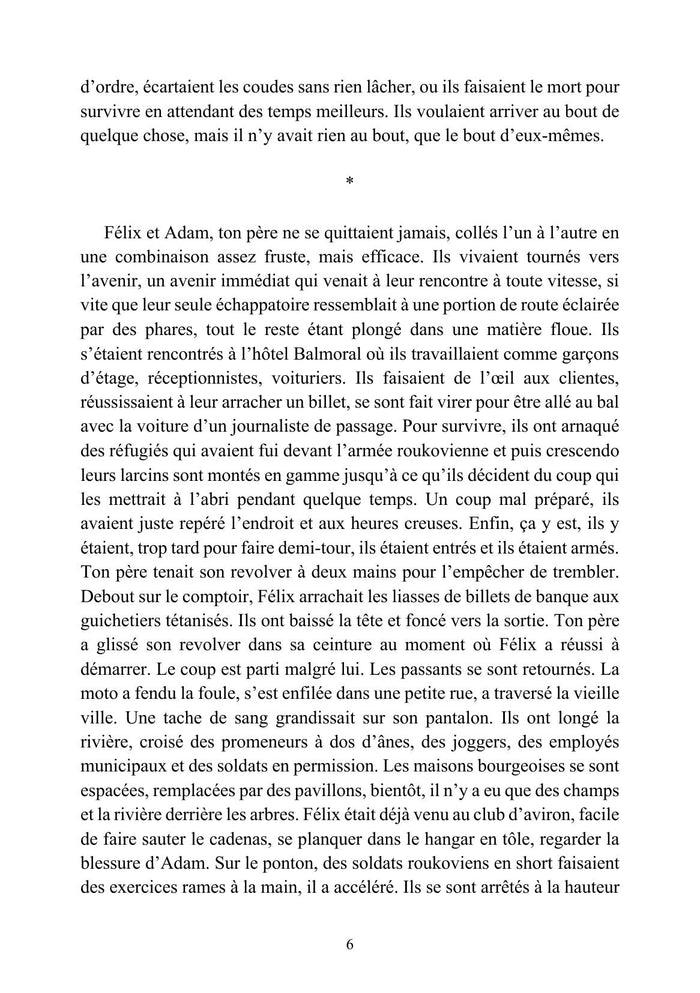 d'ordre, écartaient les coudes sans rien lâcher, ou ils faisaient le mort pour survivre en attendant des temps meilleurs. Ils voulaient arriver au bout de quelque chose, mais il n'y avait rien au bout, que le bout d'eux-mêmes.

*

Félix et Adam, ton père ne se quittaient jamais, collés l'un à l'autre en une combinaison assez fruste, mais efficace. Ils vivaient tournés vers l'avenir, un avenir immédiat qui venait à leur rencontre à toute vitesse, si vite que leur seule échappatoire ressemblait à une portion de route éclairée par des phares, tout le reste étant plongé dans une matière floue. Ils s'étaient rencontrés à l'hôtel Balmoral où ils travaillaient comme garçons d'étage, réceptionnistes, voituriers. Ils faisaient de l'œil aux clientes, réussissaient à leur arracher un billet, se sont fait virer pour être allé au bal avec la voiture d'un journaliste de passage. Pour survivre, ils ont arnaqué des réfugiés qui avaient fui devant l'armée roukovienne et puis crescendo leurs larcins sont montés en gamme jusqu'à ce qu'ils décident du coup qui les mettrait à l'abri pendant quelque temps. Un coup mal préparé, ils avaient juste repéré l'endroit et aux heures creuses. Enfin, ça y est, ils y étaient, trop tard pour faire demi-tour, ils étaient entrés et ils étaient armés. Ton père tenait son revolver à deux mains pour l'empêcher de trembler. Debout sur le comptoir, Félix arrachait les liasses de billets de banque aux guichetiers tétanisés. Ils ont baissé la tête et foncé vers la sortie. Ton père a glissé son revolver dans sa ceinture au moment où Félix a réussi à démarrer. Le coup est parti malgré lui. Les passants se sont retournés. La moto a fendu la foule, s'est enfilée dans une petite rue, a traversé la vieille ville. Une tache de sang grandissait sur son pantalon. Ils ont longé la rivière, croisé des promeneurs à dos d'ânes, des joggers, des employés municipaux et des soldats en permission. Les maisons bourgeoises se sont espacées, remplacées par des pavillons, bientôt, il n'y a eu que des champs et la rivière derrière les arbres. Félix était déjà venu au club d'aviron, facile de faire sauter le cadenas, se planquer dans le hangar en tôle, regarder la blessure d'Adam. Sur le ponton, des soldats roukoviens en short faisaient des exercices rames à la main, il a accéléré. Ils se sont arrêtés à la hauteur

6